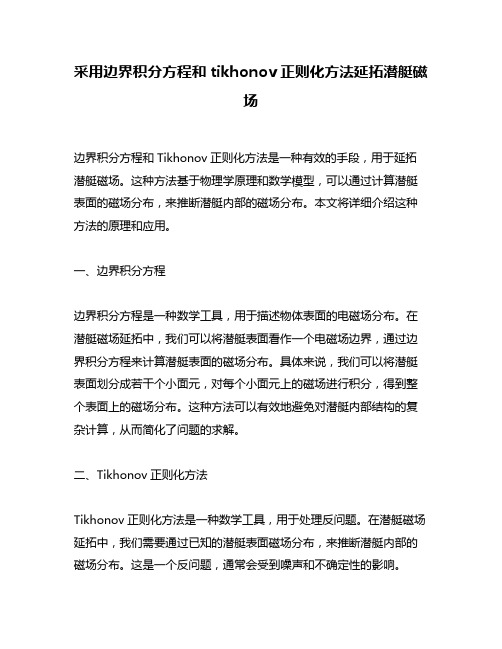 采用边界积分方程和 tikhonov 正则化方法延拓潜艇磁场

边界积分方程和 Tikhonov 正则化方法是一种有效的手段，用于延拓潜艇磁场。这种方法基于物理学原理和数学模型，可以通过计算潜艇表面的磁场分布，来推断潜艇内部的磁场分布。本文将详细介绍这种方法的原理和应用。

一、边界积分方程

边界积分方程是一种数学工具，用于描述物体表面的电磁场分布。在潜艇磁场延拓中，我们可以将潜艇表面看作一个电磁场边界，通过边界积分方程来计算潜艇表面的磁场分布。具体来说，我们可以将潜艇表面划分成若干个小面元，对每个小面元上的磁场进行积分，得到整个表面上的磁场分布。这种方法可以有效地避免对潜艇内部结构的复杂计算，从而简化了问题的求解。

二、Tikhonov 正则化方法

Tikhonov 正则化方法是一种数学工具，用于处理反问题。在潜艇磁场延拓中，我们需要通过已知的潜艇表面磁场分布，来推断潜艇内部的磁场分布。这是一个反问题，通常会受到噪声和不确定性的影响。